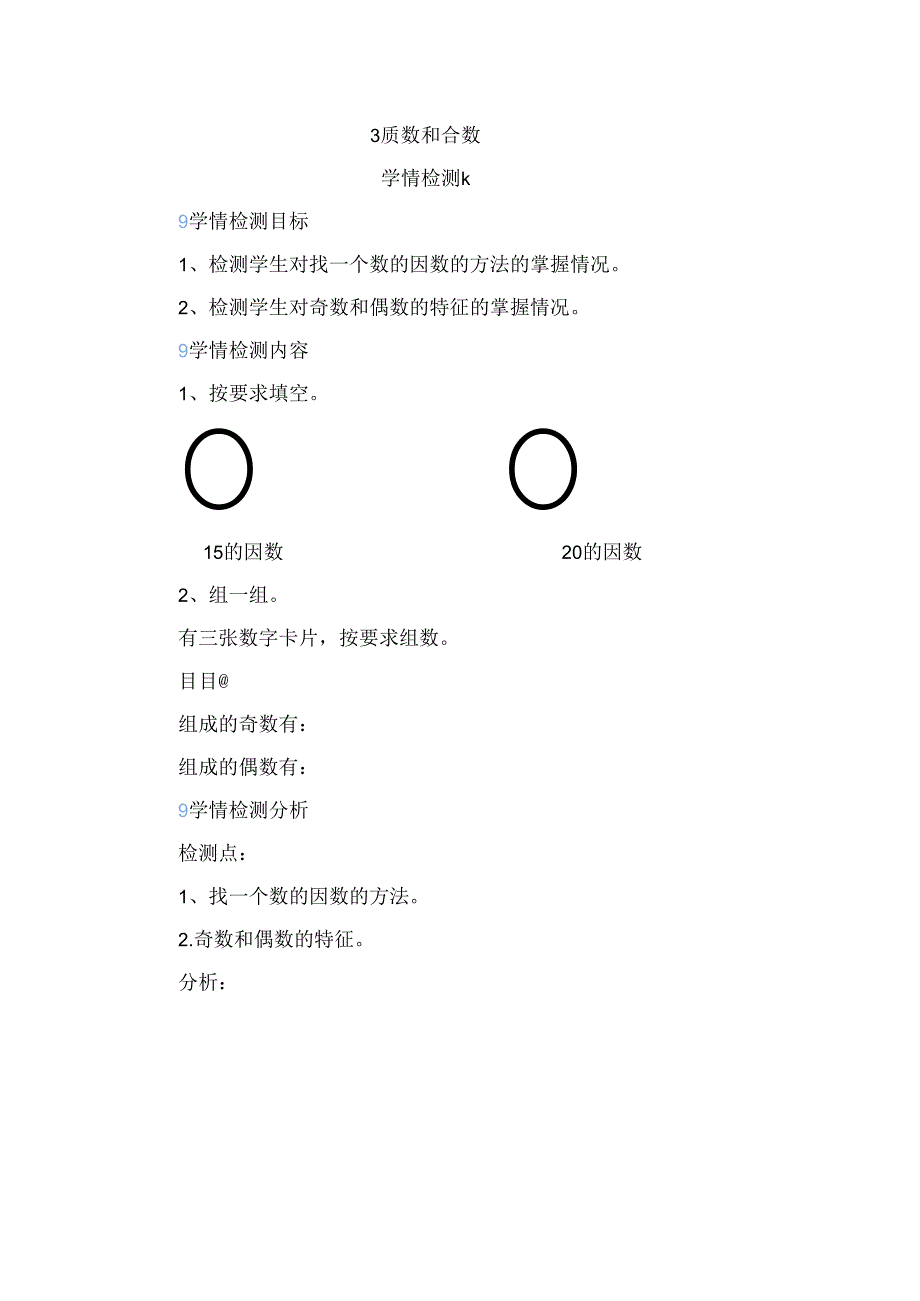 3质数和合数

学情检测k

9学情检测目标

1、检测学生对找一个数的因数的方法的掌握情况。

2、检测学生对奇数和偶数的特征的掌握情况。

9学情检测内容

1、按要求填空。

15的因数

20的因数

2、组一组。

有三张数字卡片，按要求组数。

目目@

组成的奇数有：

组成的偶数有：

9学情检测分析

检测点：

1、找一个数的因数的方法。

2.奇数和偶数的特征。

分析：